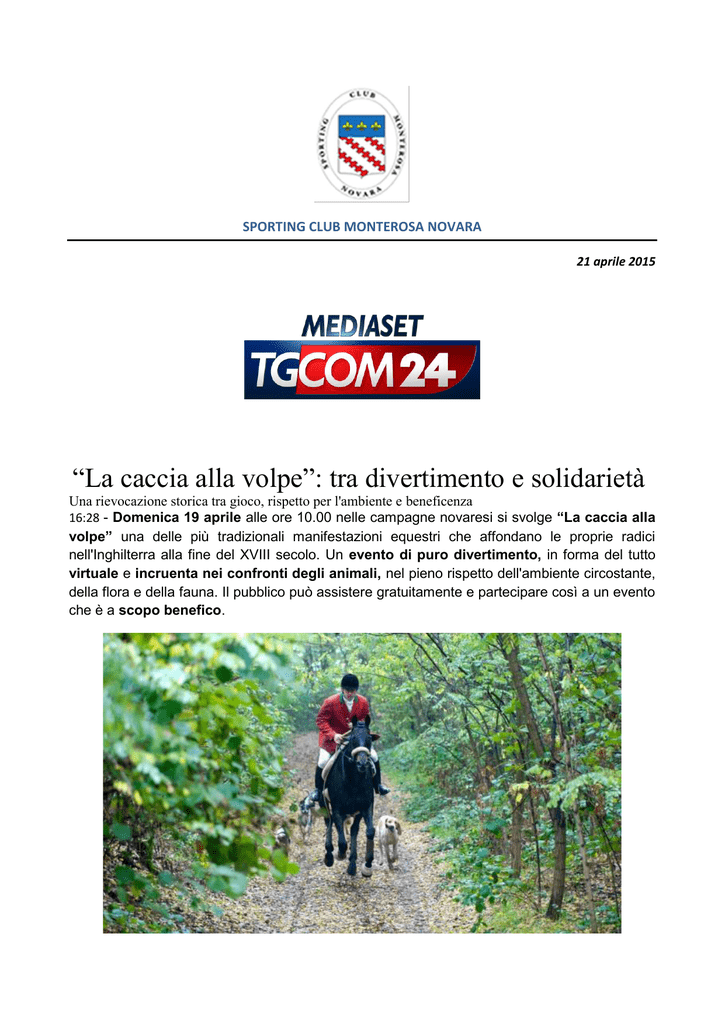 SPORTING CLUB MONTEROSA NOVARA

SPORTING CLUB MONTEROSA NOVARA

21 aprile 2015

MEDIASET
TGCOM24

“La caccia alla volpe”: tra divertimento e solidarietà

Una rievocazione storica tra gioco, rispetto per l'ambiente e beneficenza

16:28 - Domenica 19 aprile alle ore 10.00 nelle campagne novaresi si svolge “La caccia alla volpe” una delle più tradizionali manifestazioni equestri che affondano le proprie radici nell'Inghilterra alla fine del XVIII secolo. Un evento di puro divertimento, in forma del tutto virtuale e incruenta nei confronti degli animali, nel pieno rispetto dell'ambiente circostante, della flora e della fauna. Il pubblico può assistere gratuitamente e partecipare così a un evento che è a scopo benefico.